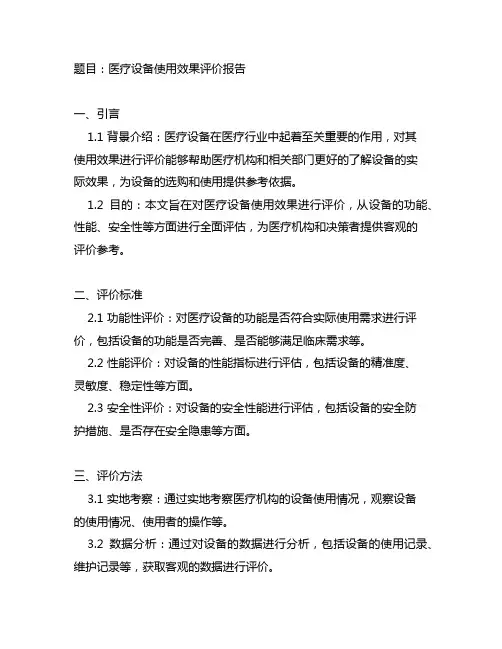 题目：医疗设备使用效果评价报告

一、引言

1.1 背景介绍：医疗设备在医疗行业中起着至关重要的作用，对其使用效果进行评价能够帮助医疗机构和相关部门更好的了解设备的实际效果，为设备的选购和使用提供参考依据。

1.2 目的：本文旨在对医疗设备使用效果进行评价，从设备的功能、性能、安全性等方面进行全面评估，为医疗机构和决策者提供客观的评价参考。

二、评价标准

2.1 功能性评价：对医疗设备的功能是否符合实际使用需求进行评价，包括设备的功能是否完善、是否能够满足临床需求等。

2.2 性能评价：对设备的性能指标进行评估，包括设备的精准度、灵敏度、稳定性等方面。

2.3 安全性评价：对设备的安全性能进行评估，包括设备的安全防护措施、是否存在安全隐患等方面。

三、评价方法

3.1 实地考察：通过实地考察医疗机构的设备使用情况，观察设备的使用情况、使用者的操作等。

3.2 数据分析：通过对设备的数据进行分析，包括设备的使用记录、维护记录等，获取客观的数据进行评价。